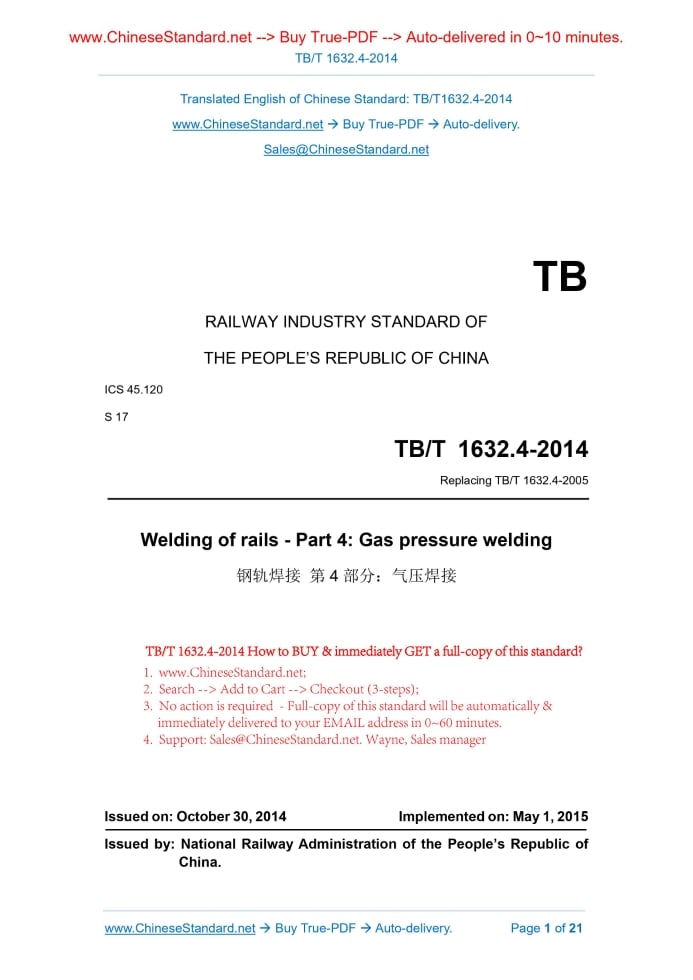 www.ChineseStandard.net --> Buy True-PDF --> Auto-delivered in 0~10 minutes.
TB/T 1632.4-2014

Translated English of Chinese Standard: TB/T1632.4-2014
www.ChineseStandard.net → Buy True-PDF → Auto-delivery.
Sales@ChineseStandard.net

TB

RAILWAY INDUSTRY STANDARD OF
THE PEOPLE'S REPUBLIC OF CHINA

ICS 45.120
S 17

TB/T 1632.4-2014
Replacing TB/T 1632.4-2005

Welding of rails - Part 4: Gas pressure welding
钢轨焊接 第 4 部分：气压焊接

TB/T 1632.4-2014 How to BUY & immediately GET a full-copy of this standard?
1. www.ChineseStandard.net;
2. Search --> Add to Cart --> Checkout (3-steps);
3. No action is required - Full-copy of this standard will be automatically & immediately delivered to your EMAIL address in 0~60 minutes.
4. Support: Sales@ChineseStandard.net. Wayne, Sales manager

Issued on: October 30, 2014
Implemented on: May 1, 2015

Issued by: National Railway Administration of the People's Republic of China.

www.ChineseStandard.net → Buy True-PDF → Auto-delivery.
Page 1 of 21